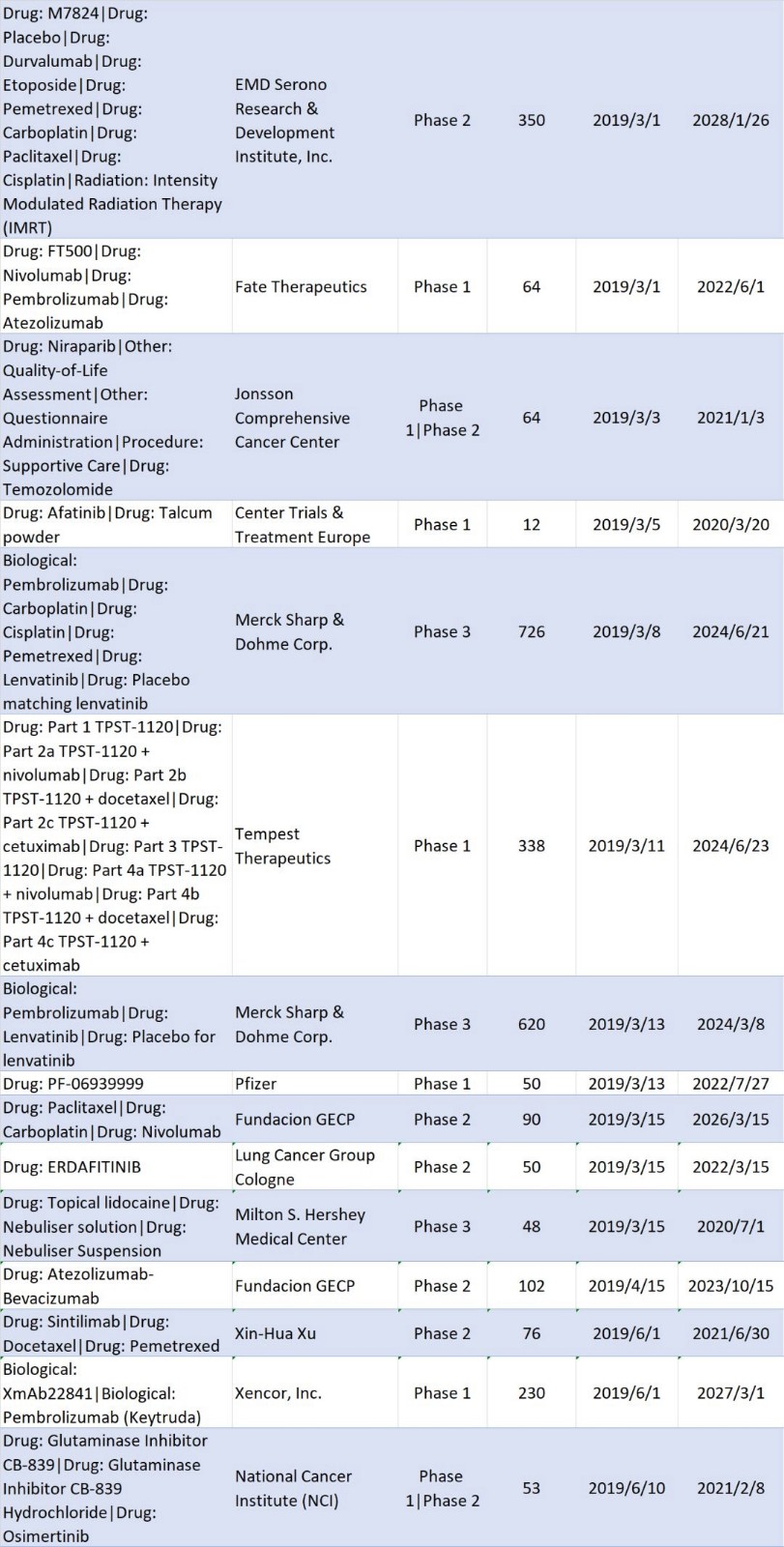 | | | | | | |
|---|---|---|---|---|---|
| Drug: M7824\|Drug: Placebo\|Drug: Durvalumab\|Drug: Etoposide\|Drug: Pemetrexed\|Drug: Carboplatin\|Drug: Paclitaxel\|Drug: Cisplatin\|Radiation: Intensity Modulated Radiation Therapy (IMRT) | EMD Serono Research & Development Institute, Inc. | Phase 2 | 350 | 2019/3/1 | 2028/1/26 |
| Drug: FT500\|Drug: Nivolumab\|Drug: Pembrolizumab\|Drug: Atezolizumab | Fate Therapeutics | Phase 1 | 64 | 2019/3/1 | 2022/6/1 |
| Drug: Niraparib\|Other: Quality-of-Life Assessment\|Other: Questionnaire Administration\|Procedure: Supportive Care\|Drug: Temozolomide | Jonsson Comprehensive Cancer Center | Phase 1\|Phase 2 | 64 | 2019/3/3 | 2021/1/3 |
| Drug: Afatinib\|Drug: Talcum powder | Center Trials & Treatment Europe | Phase 1 | 12 | 2019/3/5 | 2020/3/20 |
| Biological: Pembrolizumab\|Drug: Carboplatin\|Drug: Cisplatin\|Drug: Pemetrexed\|Drug: Lenvatinib\|Drug: Placebo matching lenvatinib | Merck Sharp & Dohme Corp. | Phase 3 | 726 | 2019/3/8 | 2024/6/21 |
| Drug: Part 1 TPST-1120\|Drug: Part 2a TPST-1120 + nivolumab\|Drug: Part 2b TPST-1120 + docetaxel\|Drug: Part 2c TPST-1120 + cetuximab\|Drug: Part 3 TPST-1120\|Drug: Part 4a TPST-1120 + nivolumab\|Drug: Part 4b TPST-1120 + docetaxel\|Drug: Part 4c TPST-1120 + cetuximab | Tempest Therapeutics | Phase 1 | 338 | 2019/3/11 | 2024/6/23 |
| Biological: Pembrolizumab\|Drug: Lenvatinib\|Drug: Placebo for lenvatinib | Merck Sharp & Dohme Corp. | Phase 3 | 620 | 2019/3/13 | 2024/3/8 |
| Drug: PF-06939999 | Pfizer | Phase 1 | 50 | 2019/3/13 | 2022/7/27 |
| Drug: Paclitaxel\|Drug: Carboplatin\|Drug: Nivolumab | Fundacion GECP | Phase 2 | 90 | 2019/3/15 | 2026/3/15 |
| Drug: ERDAFITINIB | Lung Cancer Group Cologne | Phase 2 | 50 | 2019/3/15 | 2022/3/15 |
| Drug: Topical lidocaine\|Drug: Nebuliser solution\|Drug: Nebuliser Suspension | Milton S. Hershey Medical Center | Phase 3 | 48 | 2019/3/15 | 2020/7/1 |
| Drug: Atezolizumab-Bevacizumab | Fundacion GECP | Phase 2 | 102 | 2019/4/15 | 2023/10/15 |
| Drug: Sintilimab\|Drug: Docetaxel\|Drug: Pemetrexed | Xin-Hua Xu | Phase 2 | 76 | 2019/6/1 | 2021/6/30 |
| Biological: XmAb22841\|Biological: Pembrolizumab (Keytruda) | Xencor, Inc. | Phase 1 | 230 | 2019/6/1 | 2027/3/1 |
| Drug: Glutaminase Inhibitor CB-839\|Drug: Glutaminase Inhibitor CB-839 Hydrochloride\|Drug: Osimertinib | National Cancer Institute (NCI) | Phase 1\|Phase 2 | 53 | 2019/6/10 | 2021/2/8 |